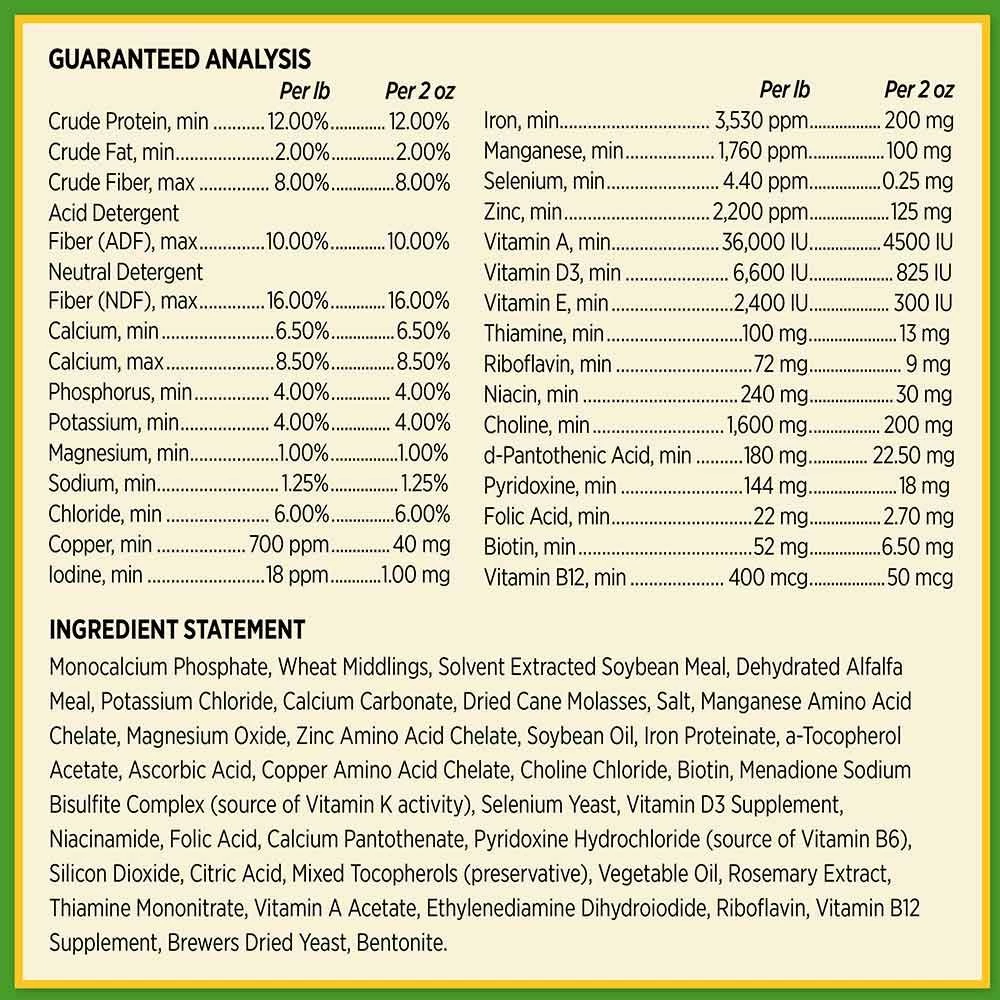 GUARANTEED ANALYSIS

| | Per lb | Per 2 oz |
|---|---|---|
| Crude Protein, min | 12.00% | 12.00% |
| Crude Fat, min | 2.00% | 2.00% |
| Crude Fiber, max | 8.00% | 8.00% |
| Acid Detergent Fiber (ADF), max | 10.00% | 10.00% |
| Neutral Detergent Fiber (NDF), max | 16.00% | 16.00% |
| Calcium, min | 6.50% | 6.50% |
| Calcium, max | 8.50% | 8.50% |
| Phosphorus, min | 4.00% | 4.00% |
| Potassium, min | 4.00% | 4.00% |
| Magnesium, min | 1.00% | 1.00% |
| Sodium, min | 1.25% | 1.25% |
| Chloride, min | 6.00% | 6.00% |
| Copper, min | 700 ppm | 40 mg |
| Iodine, min | 18 ppm | 1.00 mg |

| | Per lb | Per 2 oz |
|---|---|---|
| Iron, min | 3,530 ppm | 200 mg |
| Manganese, min | 1,760 ppm | 100 mg |
| Selenium, min | 4.40 ppm | 0.25 mg |
| Zinc, min | 2,200 ppm | 125 mg |
| Vitamin A, min | 36,000 IU | 4500 IU |
| Vitamin D3, min | 6,600 IU | 825 IU |
| Vitamin E, min | 2,400 IU | 300 IU |
| Thiamine, min | 100 mg | 13 mg |
| Riboflavin, min | 72 mg | 9 mg |
| Niacin, min | 240 mg | 30 mg |
| Choline, min | 1,600 mg | 200 mg |
| d-Pantothenic Acid, min | 180 mg | 22.50 mg |
| Pyridoxine, min | 144 mg | 18 mg |
| Folic Acid, min | 22 mg | 2.70 mg |
| Biotin, min | 52 mg | 6.50 mg |
| Vitamin B12, min | 400 mcg | 50 mcg |

INGREDIENT STATEMENT

Monocalcium Phosphate, Wheat Middlings, Solvent Extracted Soybean Meal, Dehydrated Alfalfa Meal, Potassium Chloride, Calcium Carbonate, Dried Cane Molasses, Salt, Manganese Amino Acid Chelate, Magnesium Oxide, Zinc Amino Acid Chelate, Soybean Oil, Iron Proteinate, a-Tocopherol Acetate, Ascorbic Acid, Copper Amino Acid Chelate, Choline Chloride, Biotin, Menadione Sodium Bisulfite Complex (source of Vitamin K activity), Selenium Yeast, Vitamin D3 Supplement, Niacinamide, Folic Acid, Calcium Pantothenate, Pyridoxine Hydrochloride (source of Vitamin B6), Silicon Dioxide, Citric Acid, Mixed Tocopherols (preservative), Vegetable Oil, Rosemary Extract, Thiamine Mononitrate, Vitamin A Acetate, Ethylenediamine Dihydroiodide, Riboflavin, Vitamin B12 Supplement, Brewers Dried Yeast, Bentonite.